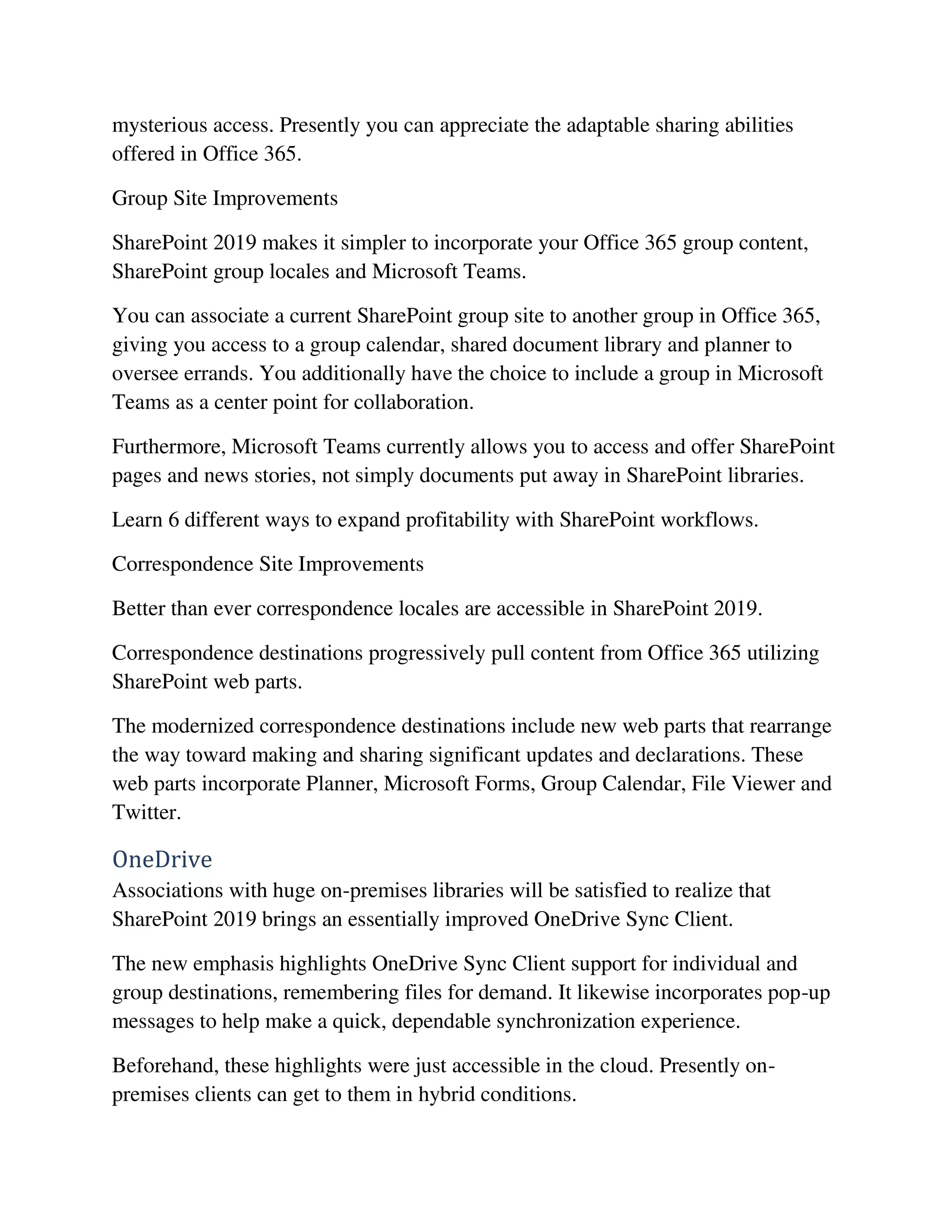 mysterious access. Presently you can appreciate the adaptable sharing abilities offered in Office 365.

Group Site Improvements

SharePoint 2019 makes it simpler to incorporate your Office 365 group content, SharePoint group locales and Microsoft Teams.

You can associate a current SharePoint group site to another group in Office 365, giving you access to a group calendar, shared document library and planner to oversee errands. You additionally have the choice to include a group in Microsoft Teams as a center point for collaboration.

Furthermore, Microsoft Teams currently allows you to access and offer SharePoint pages and news stories, not simply documents put away in SharePoint libraries.

Learn 6 different ways to expand profitability with SharePoint workflows.

Correspondence Site Improvements

Better than ever correspondence locales are accessible in SharePoint 2019.

Correspondence destinations progressively pull content from Office 365 utilizing SharePoint web parts.

The modernized correspondence destinations include new web parts that rearrange the way toward making and sharing significant updates and declarations. These web parts incorporate Planner, Microsoft Forms, Group Calendar, File Viewer and Twitter.

OneDrive

Associations with huge on-premises libraries will be satisfied to realize that SharePoint 2019 brings an essentially improved OneDrive Sync Client.

The new emphasis highlights OneDrive Sync Client support for individual and group destinations, remembering files for demand. It likewise incorporates pop-up messages to help make a quick, dependable synchronization experience.

Beforehand, these highlights were just accessible in the cloud. Presently on-premises clients can get to them in hybrid conditions.